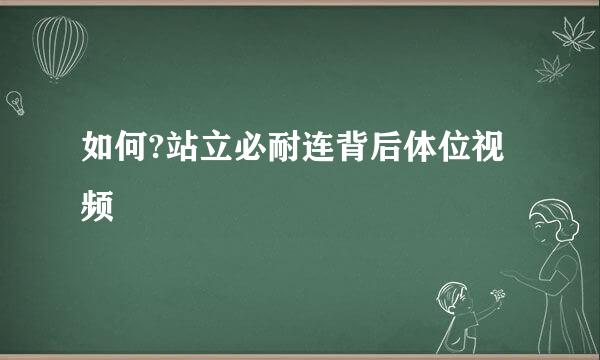 如何?站立必耐连背后体位视频